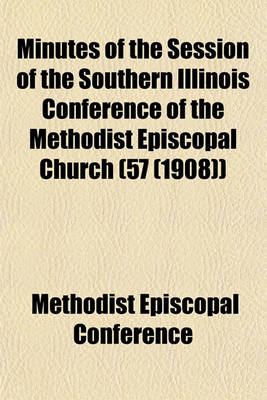 Minutes of the Session of the Southern Illinois Conference of the Methodist Episcopal Church (57 (1908))

Methodist Episcopal Conference